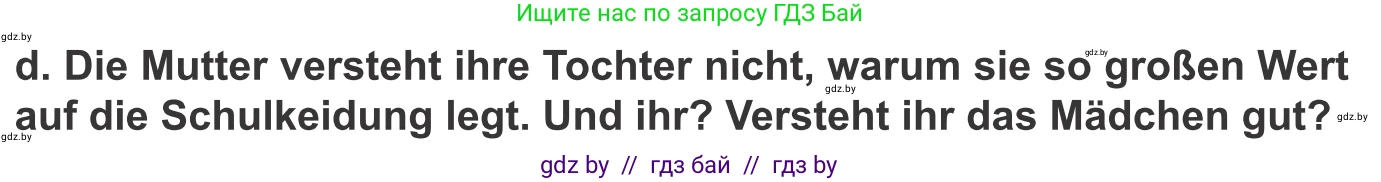 Ищите нас по запросу ГДЗ Бай

gdz.by

d. Die Mutter versteht ihre Tochter nicht, warum sie so großen Wert auf die Schulkeidung legt. Und ihr? Versteht ihr das Mädchen gut?

gdz.by gdz.by gdz.by gdz.by

gdz by // гдз бай // гдз by